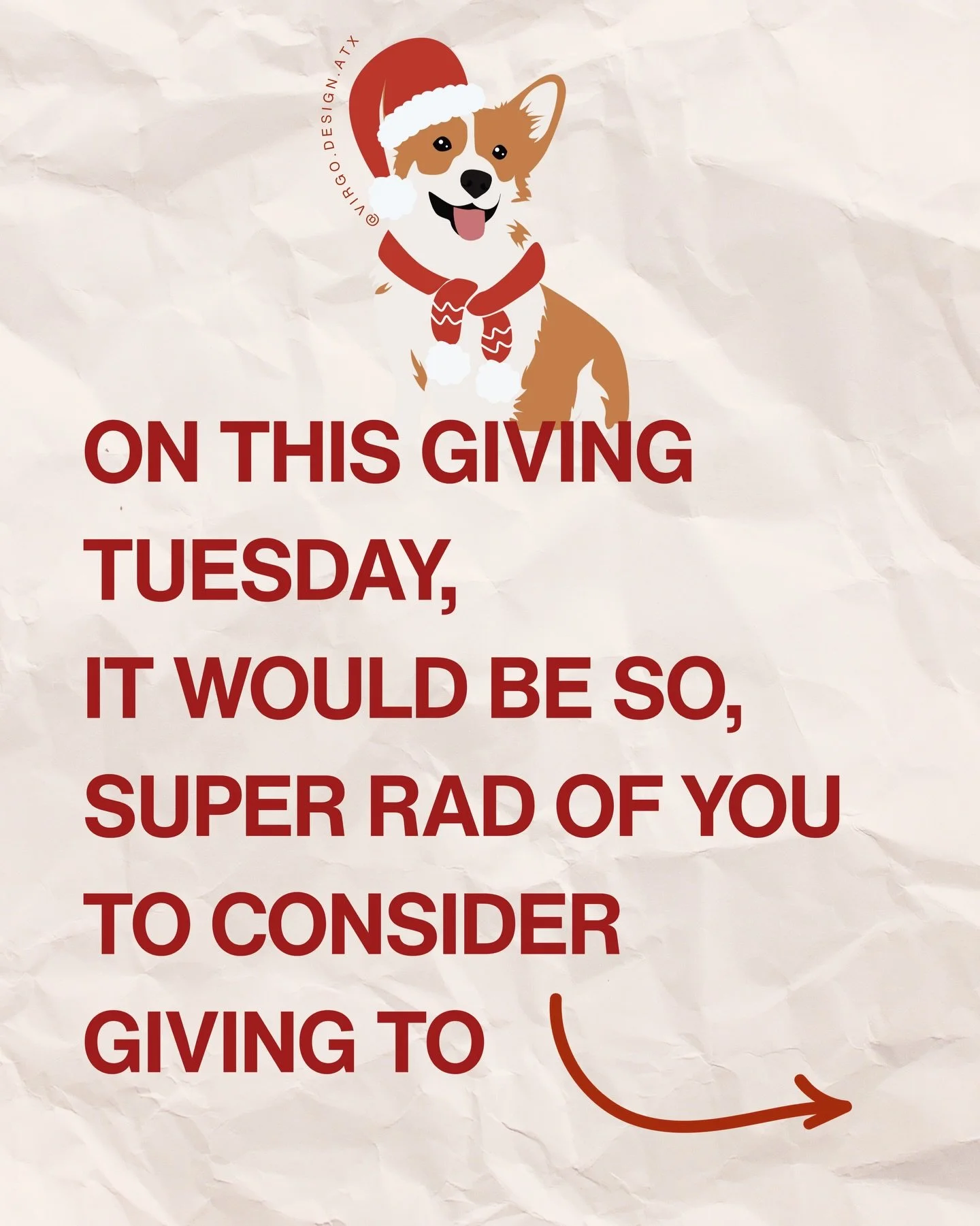 @VIRGO.DESIGN.ATX

ON THIS GIVING TUESDAY,
IT WOULD BE SO,
SUPER RAD OF YOU
TO CONSIDER
GIVING TO